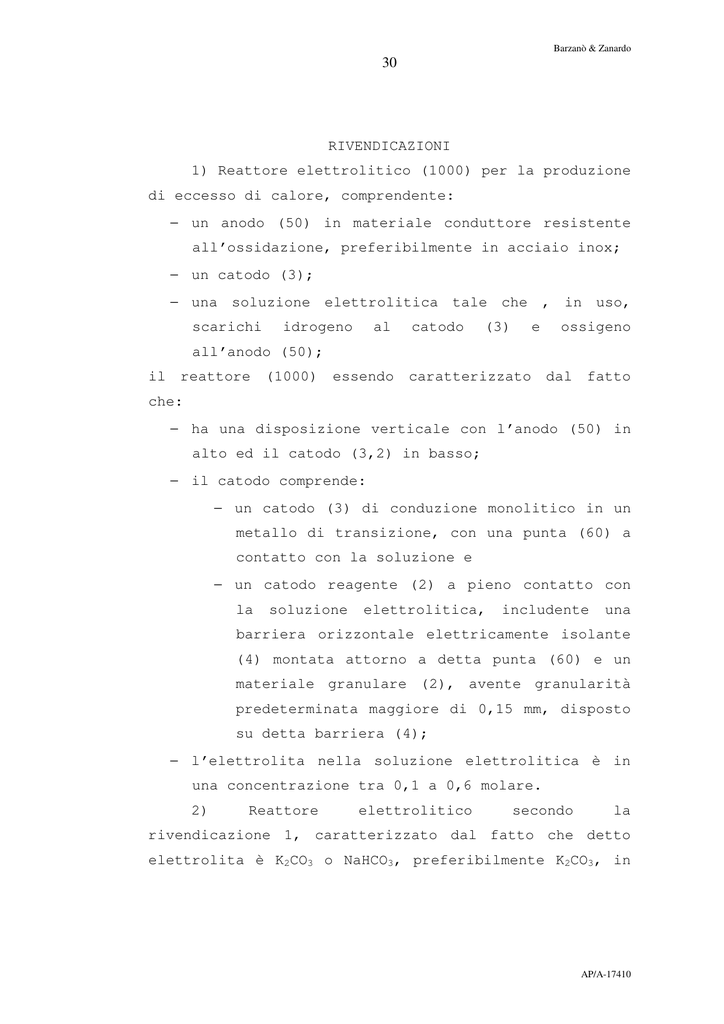 Barzanò & Zanardo

30

RIVENDICAZIONI

1) Reattore elettrolitico (1000) per la produzione di eccesso di calore, comprendente:

- un anodo (50) in materiale conduttore resistente all'ossidazione, preferibilmente in acciaio inox;

- un catodo (3);

- una soluzione elettrolitica tale che , in uso, scarichi idrogeno al catodo (3) e ossigeno all'anodo (50);

il reattore (1000) essendo caratterizzato dal fatto che:

- ha una disposizione verticale con l'anodo (50) in alto ed il catodo (3,2) in basso;

- il catodo comprende:

- un catodo (3) di conduzione monolitico in un metallo di transizione, con una punta (60) a contatto con la soluzione e

- un catodo reagente (2) a pieno contatto con la soluzione elettrolitica, includente una barriera orizzontale elettricamente isolante (4) montata attorno a detta punta (60) e un materiale granulare (2), avente granularità predeterminata maggiore di 0,15 mm, disposto su detta barriera (4);

- l'elettrolita nella soluzione elettrolitica è in una concentrazione tra 0,1 a 0,6 molare.

2) Reattore elettrolitico secondo la rivendicazione 1, caratterizzato dal fatto che detto elettrolita è $K_2CO_3$ o $NaHCO_3$, preferibilmente $K_2CO_3$, in

AP/A-17410